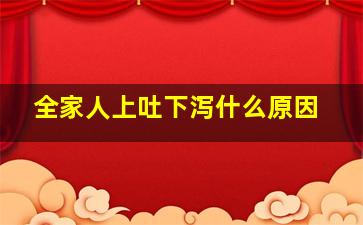 全家人上吐下泻什么原因